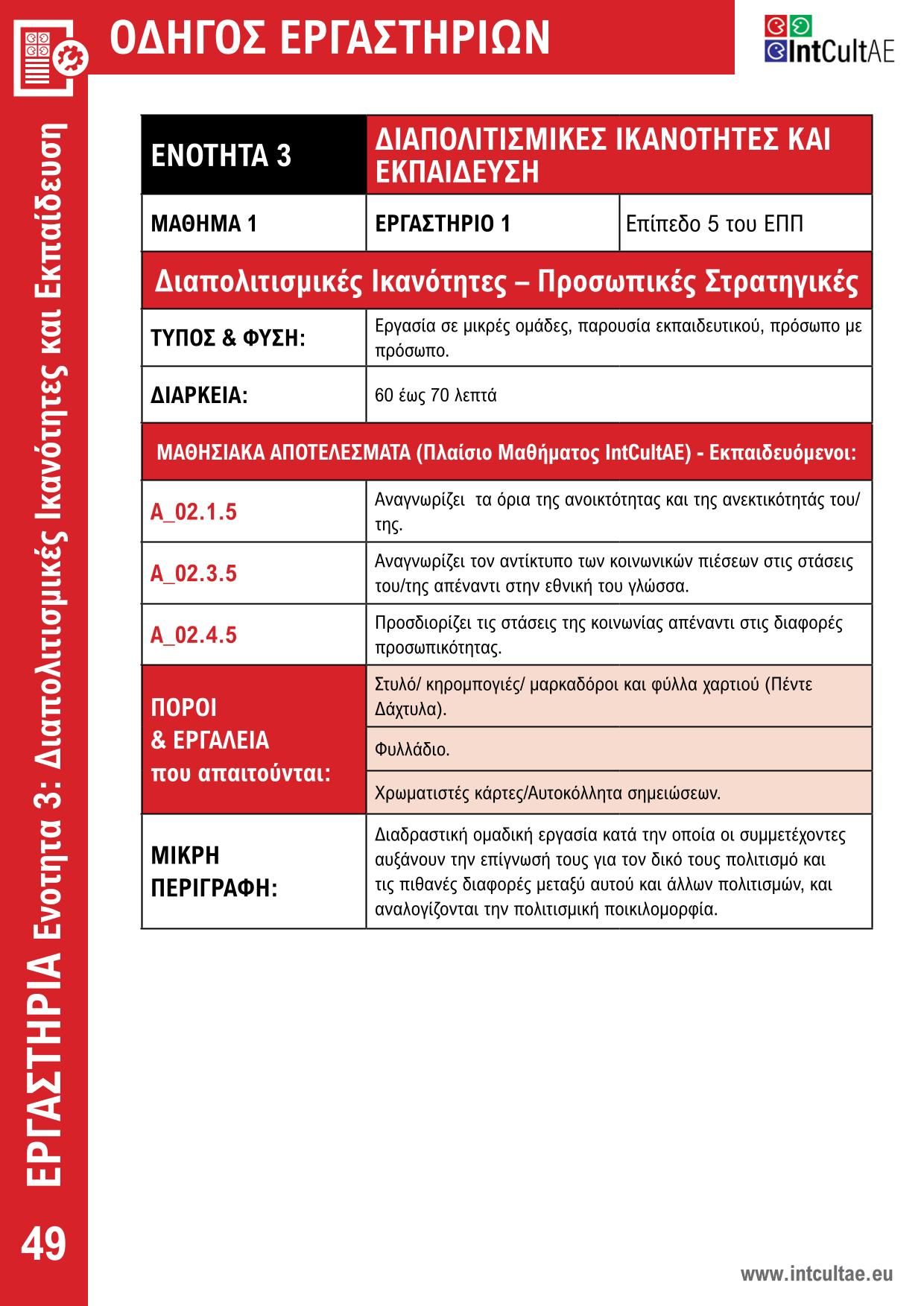 ΟΔΗΓΟΣ ΕΡΓΑΣΤΗΡΙΩΝ

IntCultAE

| ΕΝΟΤΗΤΑ 3 | ΔΙΑΠΟΛΙΤΙΣΜΙΚΕΣ ΙΚΑΝΟΤΗΤΕΣ ΚΑΙ ΕΚΠΑΙΔΕΥΣΗ | |
|---|---|---|
| ΜΑΘΗΜΑ 1 | ΕΡΓΑΣΤΗΡΙΟ 1 | Επίπεδο 5 του ΕΠΠ |
| Διαπολιτισμικές Ικανότητες – Προσωπικές Στρατηγικές | | |
| ΤΥΠΟΣ & ΦΥΣΗ: | Εργασία σε μικρές ομάδες, παρουσία εκπαιδευτικού, πρόσωπο με πρόσωπο. | |
| ΔΙΑΡΚΕΙΑ: | 60 έως 70 λεπτά | |
| ΜΑΘΗΣΙΑΚΑ ΑΠΟΤΕΛΕΣΜΑΤΑ (Πλαίσιο Μαθήματος IntCultAE) - Εκπαιδευόμενοι: | | |
| A_02.1.5 | Αναγνωρίζει τα όρια της ανοικτότητας και της ανεκτικότητάς του/της. | |
| A_02.3.5 | Αναγνωρίζει τον αντίκτυπο των κοινωνικών πιέσεων στις στάσεις του/της απέναντι στην εθνική του γλώσσα. | |
| A_02.4.5 | Προσδιορίζει τις στάσεις της κοινωνίας απέναντι στις διαφορές προσωπικότητας. | |
| ΠΟΡΟΙ & ΕΡΓΑΛΕΙΑ που απαιτούνται: | Στυλό/ κηρομπογιές/ μαρκαδόροι και φύλλα χαρτιού (Πέντε Δάχτυλα). | |
| | Φυλλάδιο. | |
| | Χρωματιστές κάρτες/Αυτοκόλλητα σημειώσεων. | |
| ΜΙΚΡΗ ΠΕΡΙΓΡΑΦΗ: | Διαδραστική ομαδική εργασία κατά την οποία οι συμμετέχοντες αυξάνουν την επίγνωσή τους για τον δικό τους πολιτισμό και τις πιθανές διαφορές μεταξύ αυτού και άλλων πολιτισμών, και αναλογίζονται την πολιτισμική ποικιλομορφία. | |

ΕΡΓΑΣΤΗΡΙΑ Ενοτητα 3: Διαπολιτισμικές Ικανότητες και Εκπαίδευση

49

www.intcultae.eu